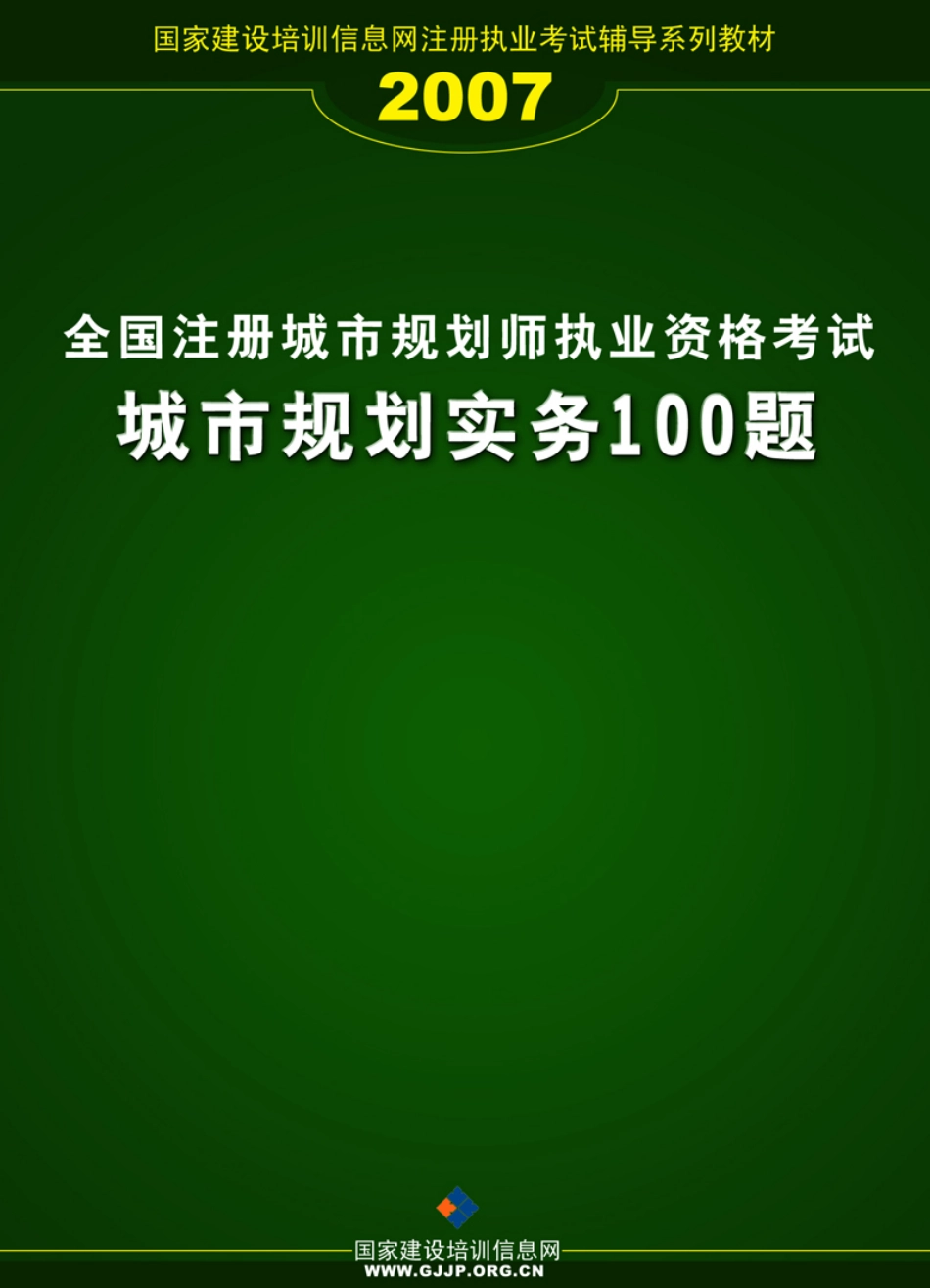 国家建设培训信息网注册执业考试辅导系列教材

2007

全国注册城市规划师执业资格考试

城市规划实务100题

国家建设培训信息网
WWW.GJJP.ORG.CN